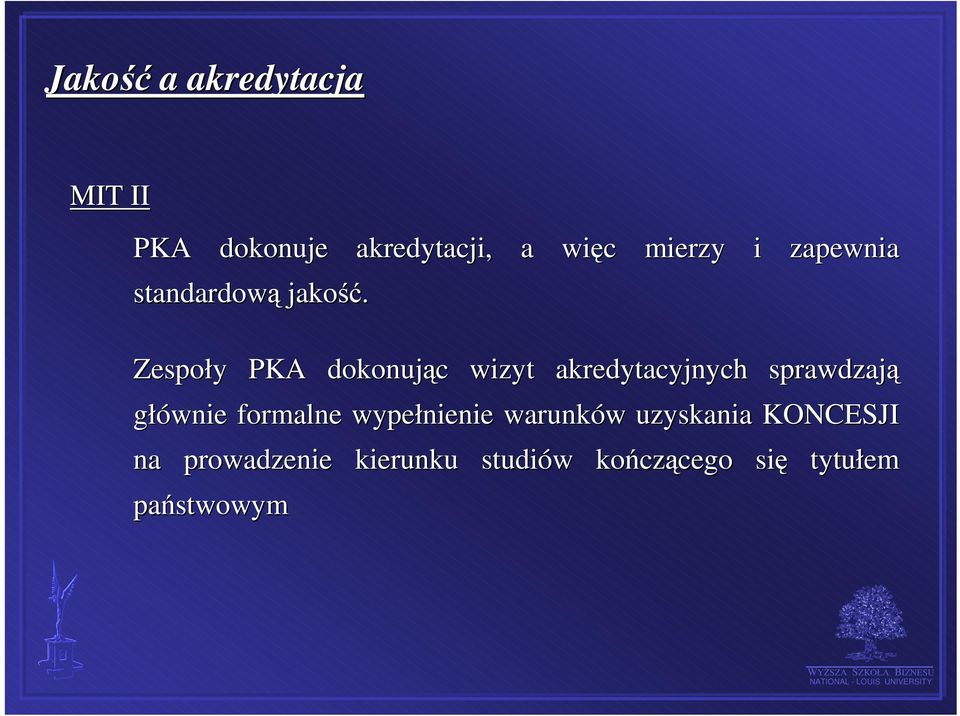 Jakość a akredytacja

MIT II

PKA dokonuje akredytacji, a więc mierzy i zapewnia standardową jakość.

Zespoły PKA dokonując wizyt akredytacyjnych sprawdzają głównie formalne wypełnienie warunków uzyskania KONCESJI na prowadzenie kierunku studiów kończącego się tytułem państwowym

WYŻSZA SZKOŁA BIZNESU
NATIONAL - LOUIS UNIVERSITY